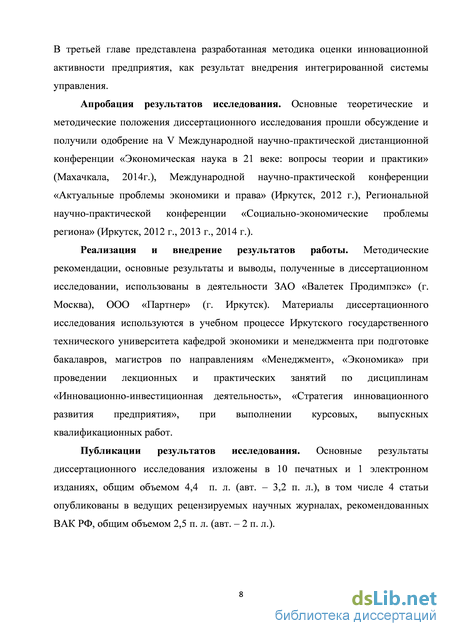 В третьей главе представлена разработанная методика оценки инновационной активности предприятия, как результат внедрения интегрированной системы управления.

Апробация результатов исследования. Основные теоретические и методические положения диссертационного исследования прошли обсуждение и получили одобрение на V Международной научно-практической дистанционной конференции «Экономическая наука в 21 веке: вопросы теории и практики» (Махачкала, 2014г.), Международной научно-практической конференции «Актуальные проблемы экономики и права» (Иркутск, 2012 г.), Региональной научно-практической конференции «Социально-экономические проблемы региона» (Иркутск, 2012 г., 2013 г., 2014 г.).

Реализация и внедрение результатов работы. Методические рекомендации, основные результаты и выводы, полученные в диссертационном исследовании, использованы в деятельности ЗАО «Валетек Продимпэкс» (г. Москва), ООО «Партнер» (г. Иркутск). Материалы диссертационного исследования используются в учебном процессе Иркутского государственного технического университета кафедрой экономики и менеджмента при подготовке бакалавров, магистров по направлениям «Менеджмент», «Экономика» при проведении лекционных и практических занятий по дисциплинам «Инновационно-инвестиционная деятельность», «Стратегия инновационного развития предприятия», при выполнении курсовых, выпускных квалификационных работ.

Публикации результатов исследования. Основные результаты диссертационного исследования изложены в 10 печатных и 1 электронном изданиях, общим объемом 4,4 п. л. (авт. – 3,2 п. л.), в том числе 4 статьи опубликованы в ведущих рецензируемых научных журналах, рекомендованных ВАК РФ, общим объемом 2,5 п. л. (авт. – 2 п. л.).

8

dsLib.net
библиотека диссертаций